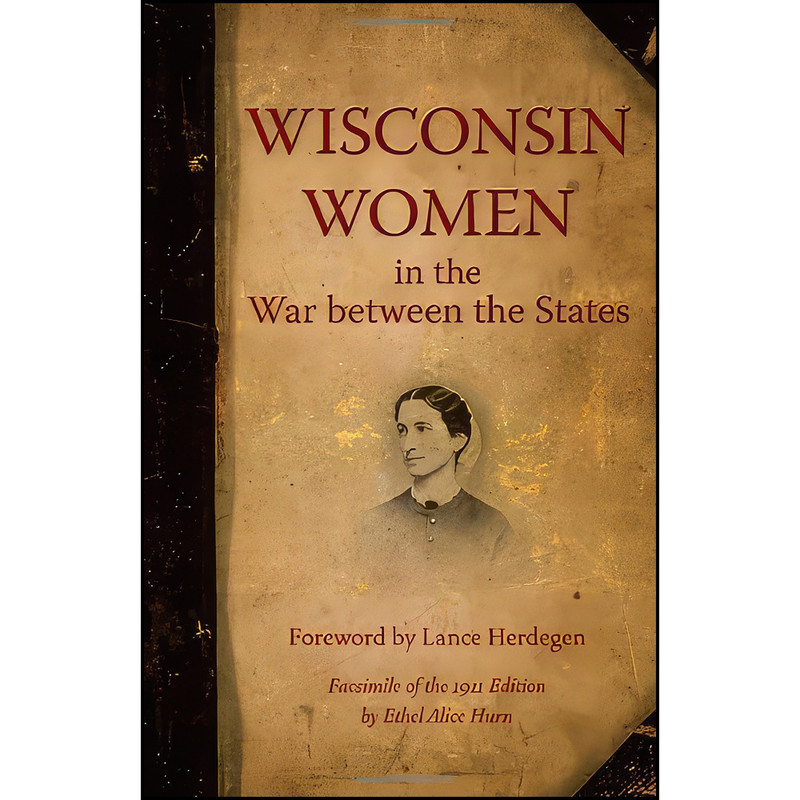 WISCONSIN WOMEN

in the
War between the States

Foreword by Lance Herdegen

Facsimile of the 1911 Edition
by Ethel Alice Hurn